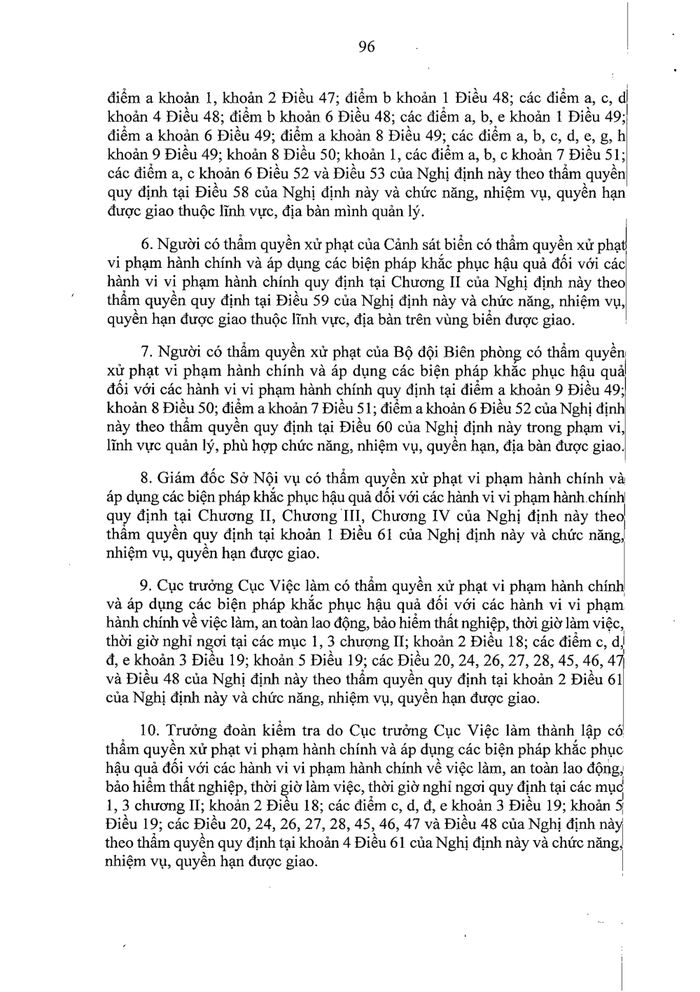 96

điểm a khoản 1, khoản 2 Điều 47; điểm b khoản 1 Điều 48; các điểm a, c, d khoản 4 Điều 48; điểm b khoản 6 Điều 48; các điểm a, b, e khoản 1 Điều 49; điểm a khoản 6 Điều 49; điểm a khoản 8 Điều 49; các điểm a, b, c, d, e, g, h khoản 9 Điều 49; khoản 8 Điều 50; khoản 1, các điểm a, b, c khoản 7 Điều 51; các điểm a, c khoản 6 Điều 52 và Điều 53 của Nghị định này theo thẩm quyền quy định tại Điều 58 của Nghị định này và chức năng, nhiệm vụ, quyền hạn được giao thuộc lĩnh vực, địa bàn mình quản lý.

6. Người có thẩm quyền xử phạt của Cảnh sát biển có thẩm quyền xử phạt vi phạm hành chính và áp dụng các biện pháp khắc phục hậu quả đối với các hành vi vi phạm hành chính quy định tại Chương II của Nghị định này theo thẩm quyền quy định tại Điều 59 của Nghị định này và chức năng, nhiệm vụ, quyền hạn được giao thuộc lĩnh vực, địa bàn trên vùng biển được giao.

7. Người có thẩm quyền xử phạt của Bộ đội Biên phòng có thẩm quyền xử phạt vi phạm hành chính và áp dụng các biện pháp khắc phục hậu quả đối với các hành vi vi phạm hành chính quy định tại điểm a khoản 9 Điều 49; khoản 8 Điều 50; điểm a khoản 7 Điều 51; điểm a khoản 6 Điều 52 của Nghị định này theo thẩm quyền quy định tại Điều 60 của Nghị định này trong phạm vi, lĩnh vực quản lý, phù hợp chức năng, nhiệm vụ, quyền hạn, địa bàn được giao.

8. Giám đốc Sở Nội vụ có thẩm quyền xử phạt vi phạm hành chính và áp dụng các biện pháp khắc phục hậu quả đối với các hành vi vi phạm hành chính quy định tại Chương II, Chương III, Chương IV của Nghị định này theo thẩm quyền quy định tại khoản 1 Điều 61 của Nghị định này và chức năng, nhiệm vụ, quyền hạn được giao.

9. Cục trưởng Cục Việc làm có thẩm quyền xử phạt vi phạm hành chính và áp dụng các biện pháp khắc phục hậu quả đối với các hành vi vi phạm hành chính về việc làm, an toàn lao động, bảo hiểm thất nghiệp, thời giờ làm việc, thời giờ nghỉ ngơi tại các mục 1, 3 chương II; khoản 2 Điều 18; các điểm c, d, đ, e khoản 3 Điều 19; khoản 5 Điều 19; các Điều 20, 24, 26, 27, 28, 45, 46, 47 và Điều 48 của Nghị định này theo thẩm quyền quy định tại khoản 2 Điều 61 của Nghị định này và chức năng, nhiệm vụ, quyền hạn được giao.

10. Trưởng đoàn kiểm tra do Cục trưởng Cục Việc làm thành lập có thẩm quyền xử phạt vi phạm hành chính và áp dụng các biện pháp khắc phục hậu quả đối với các hành vi vi phạm hành chính về việc làm, an toàn lao động, bảo hiểm thất nghiệp, thời giờ làm việc, thời giờ nghỉ ngơi quy định tại các mục 1, 3 chương II; khoản 2 Điều 18; các điểm c, d, đ, e khoản 3 Điều 19; khoản 5 Điều 19; các Điều 20, 24, 26, 27, 28, 45, 46, 47 và Điều 48 của Nghị định này theo thẩm quyền quy định tại khoản 4 Điều 61 của Nghị định này và chức năng, nhiệm vụ, quyền hạn được giao.